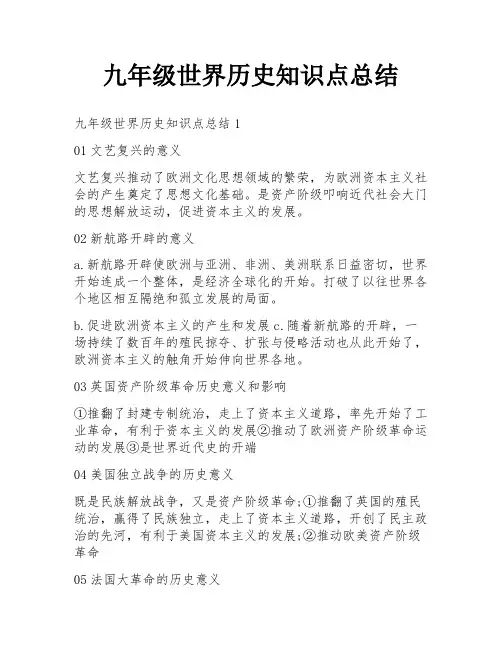 九年级世界历史知识点总结

九年级世界历史知识点总结 1

01 文艺复兴的意义

文艺复兴推动了欧洲文化思想领域的繁荣，为欧洲资本主义社会的产生奠定了思想文化基础。是资产阶级叩响近代社会大门的思想解放运动，促进资本主义的发展。

02 新航路开辟的意义

a.新航路开辟使欧洲与亚洲、非洲、美洲联系日益密切，世界开始连成一个整体，是经济全球化的开始。打破了以往世界各个地区相互隔绝和孤立发展的局面。

b.促进欧洲资本主义的产生和发展 c.随着新航路的开辟，一场持续了数百年的殖民掠夺、扩张与侵略活动也从此开始了，欧洲资本主义的触角开始伸向世界各地。

03 英国资产阶级革命历史意义和影响

①推翻了封建专制统治，走上了资本主义道路，率先开始了工业革命，有利于资本主义的发展②推动了欧洲资产阶级革命运动的发展③是世界近代史的开端

04 美国独立战争的历史意义

既是民族解放战争，又是资产阶级革命;①推翻了英国的殖民统治，赢得了民族独立，走上了资本主义道路，开创了民主政治的先河，有利于美国资本主义的发展;②推动欧美资产阶级革命

05 法国大革命的历史意义